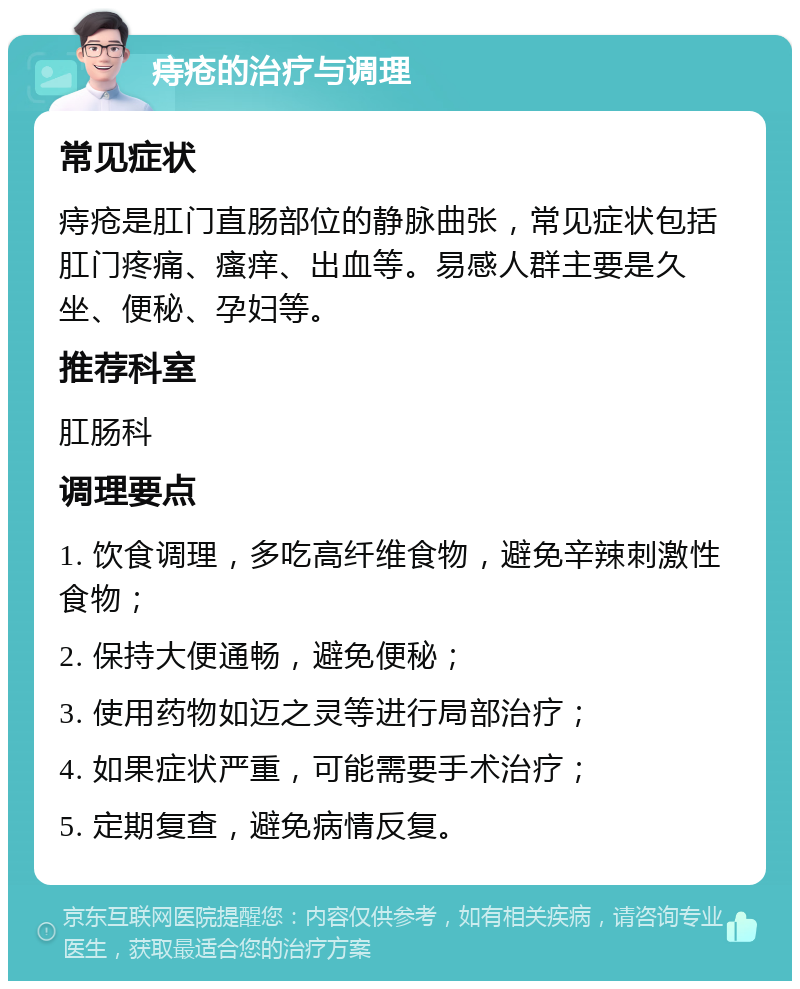 痔疮的治疗与调理

常见症状

痔疮是肛门直肠部位的静脉曲张，常见症状包括肛门疼痛、瘙痒、出血等。易感人群主要是久坐、便秘、孕妇等。

推荐科室

肛肠科

调理要点

1. 饮食调理，多吃高纤维食物，避免辛辣刺激性食物；

2. 保持大便通畅，避免便秘；

3. 使用药物如迈之灵等进行局部治疗；

4. 如果症状严重，可能需要手术治疗；

5. 定期复查，避免病情反复。

京东互联网医院提醒您：内容仅供参考，如有相关疾病，请咨询专业医生，获取最适合您的治疗方案